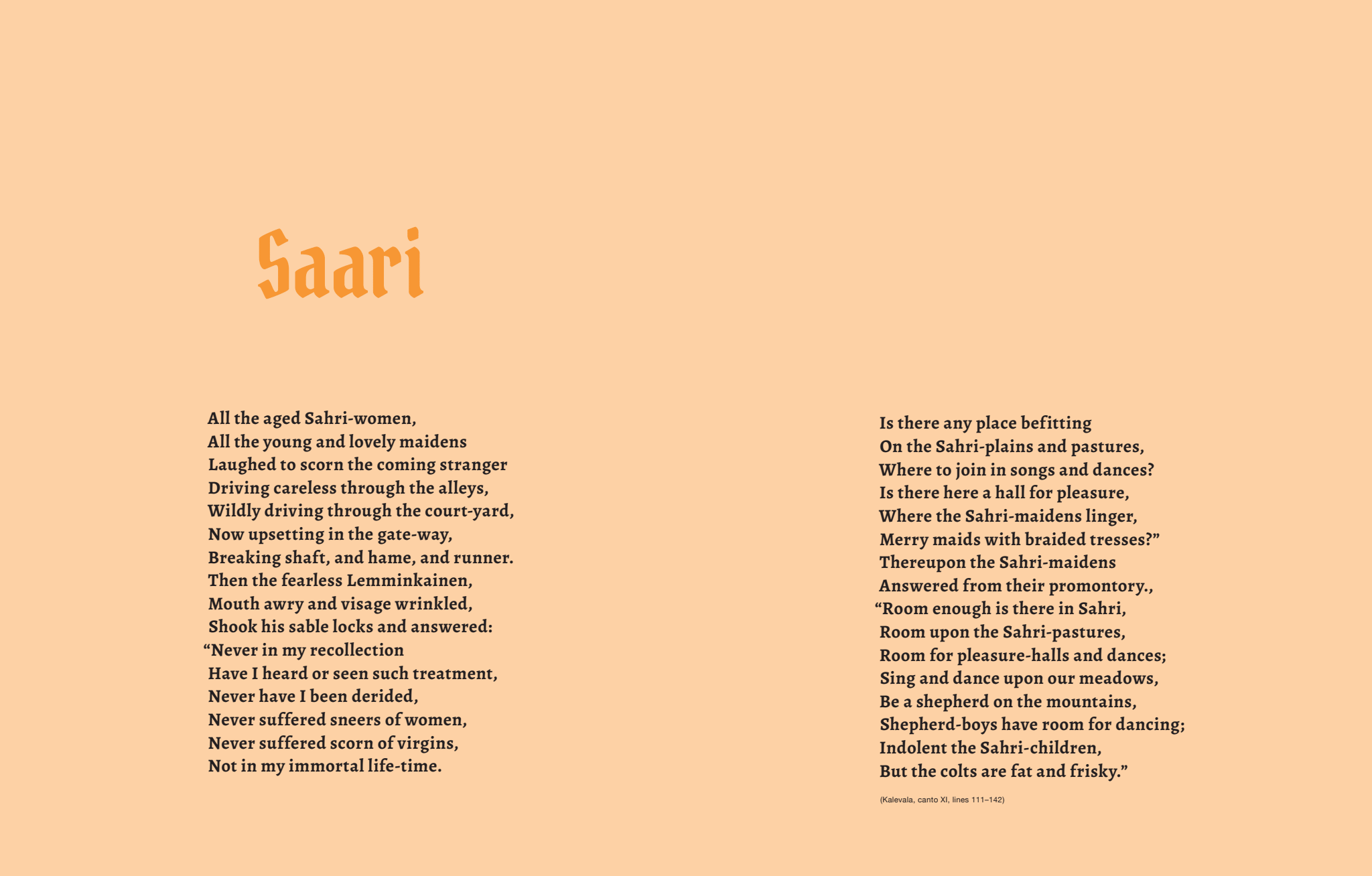 Saari

All the aged Sahri-women,
All the young and lovely maidens
Laughed to scorn the coming stranger
Driving careless through the alleys,
Wildly driving through the court-yard,
Now upsetting in the gate-way,
Breaking shaft, and hame, and runner.
Then the fearless Lemminkainen,
Mouth awry and visage wrinkled,
Shook his sable locks and answered:
“Never in my recollection
Have I heard or seen such treatment,
Never have I been derided,
Never suffered sneers of women,
Never suffered scorn of virgins,
Not in my immortal life-time.

Is there any place befitting
On the Sahri-plains and pastures,
Where to join in songs and dances?
Is there here a hall for pleasure,
Where the Sahri-maidens linger,
Merry maids with braided tresses?”
Thereupon the Sahri-maidens
Answered from their promontory.,
“Room enough is there in Sahri,
Room upon the Sahri-pastures,
Room for pleasure-halls and dances;
Sing and dance upon our meadows,
Be a shepherd on the mountains,
Shepherd-boys have room for dancing;
Indolent the Sahri-children,
But the colts are fat and frisky.”

(Kalevala, canto XI, lines 111–142)